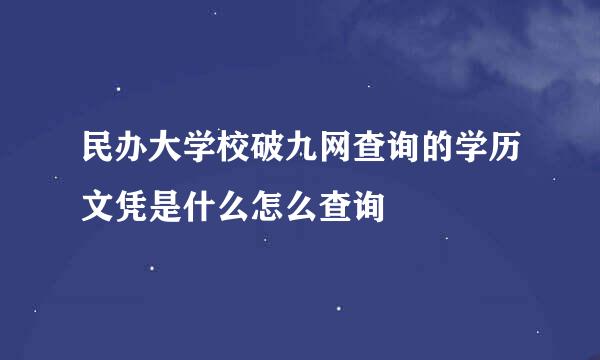 民办大学校破九网查询的学历文凭是什么怎么查询